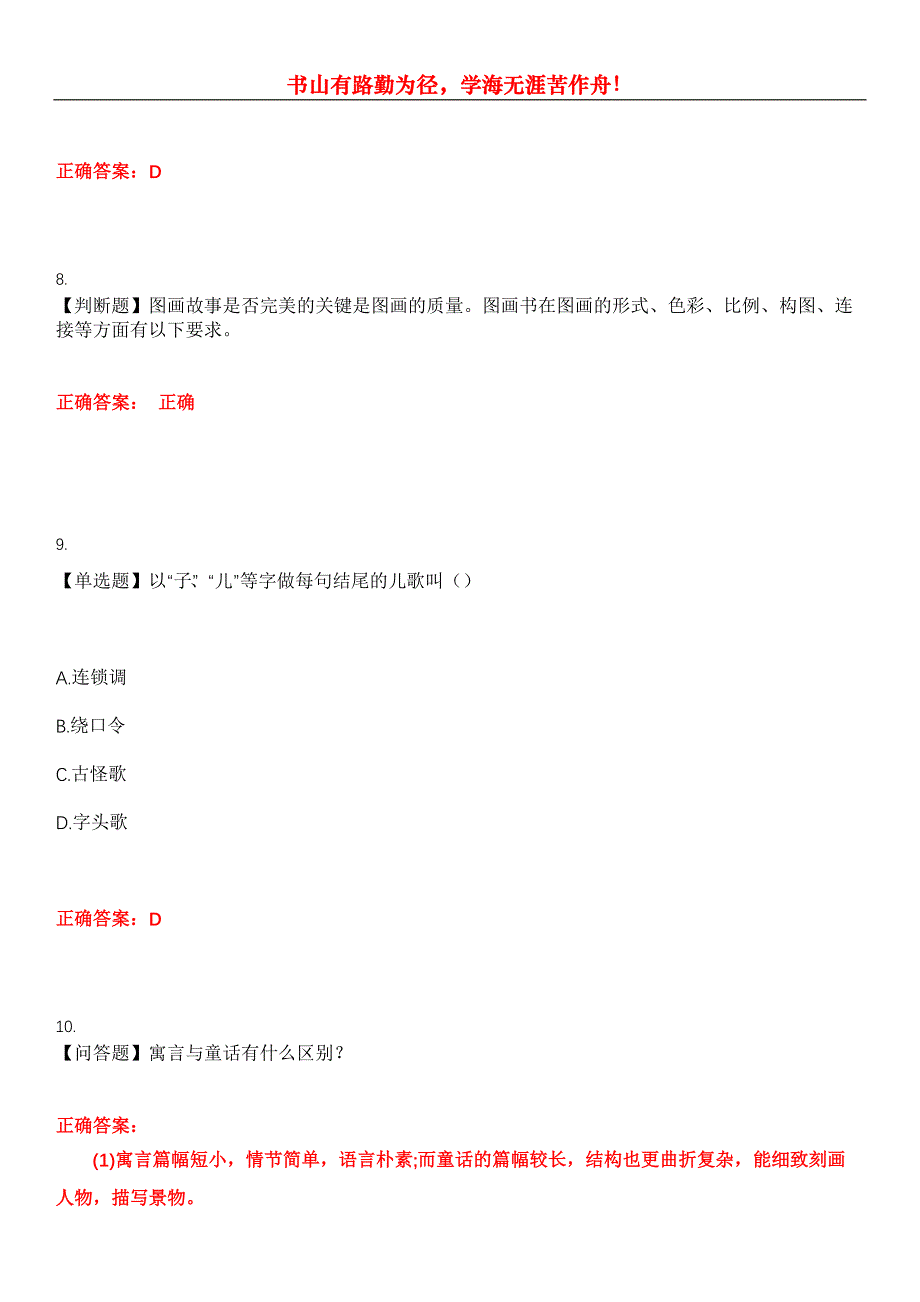 书山有路勤为径，学海无涯苦作舟！

正确答案：D

8.
【判断题】图画故事是否完美的关键是图画的质量。图画书在图画的形式、色彩、比例、构图、连接等方面有以下要求。

正确答案： 正确

9.
【单选题】以“子”、“儿”等字做每句结尾的儿歌叫（）

A.连锁调

B.绕口令

C.古怪歌

D.字头歌

正确答案：D

10.
【问答题】寓言与童话有什么区别？

正确答案：

(1)寓言篇幅短小，情节简单，语言朴素;而童话的篇幅较长，结构也更曲折复杂，能细致刻画人物，描写景物。